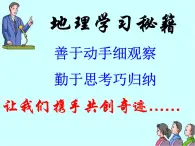 地理学习秘籍

善于动手细观察

勤于思考巧归纳

让我们携手共创奇迹……